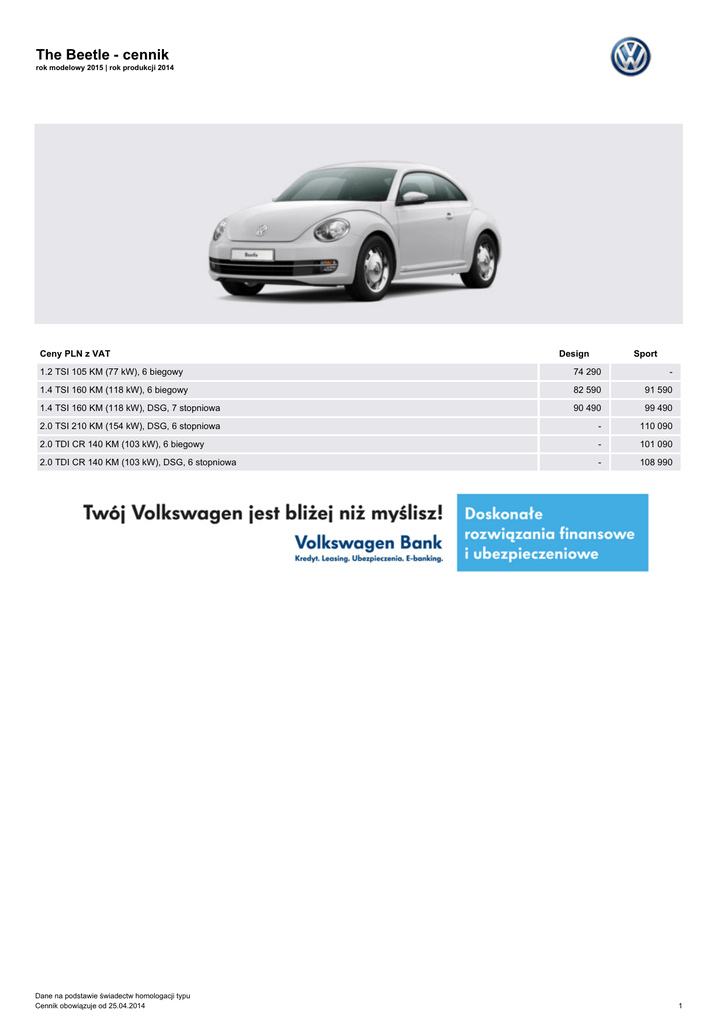 The Beetle - cennik
rok modelowy 2015 | rok produkcji 2014

Beetle

| Ceny PLN z VAT | Design | Sport |
|---|---|---|
| 1.2 TSI 105 KM (77 kW), 6 biegowy | 74 290 | - |
| 1.4 TSI 160 KM (118 kW), 6 biegowy | 82 590 | 91 590 |
| 1.4 TSI 160 KM (118 kW), DSG, 7 stopniowa | 90 490 | 99 490 |
| 2.0 TSI 210 KM (154 kW), DSG, 6 stopniowa | - | 110 090 |
| 2.0 TDI CR 140 KM (103 kW), 6 biegowy | - | 101 090 |
| 2.0 TDI CR 140 KM (103 kW), DSG, 6 stopniowa | - | 108 990 |

Twój Volkswagen jest bliżej niż myślisz!
Volkswagen Bank
Kredyt. Leasing. Ubezpieczenia. E-banking.
Doskonałe rozwiązania finansowe i ubezpieczeniowe

Dane na podstawie świadectw homologacji typu
Cennik obowiązuje od 25.04.2014
1